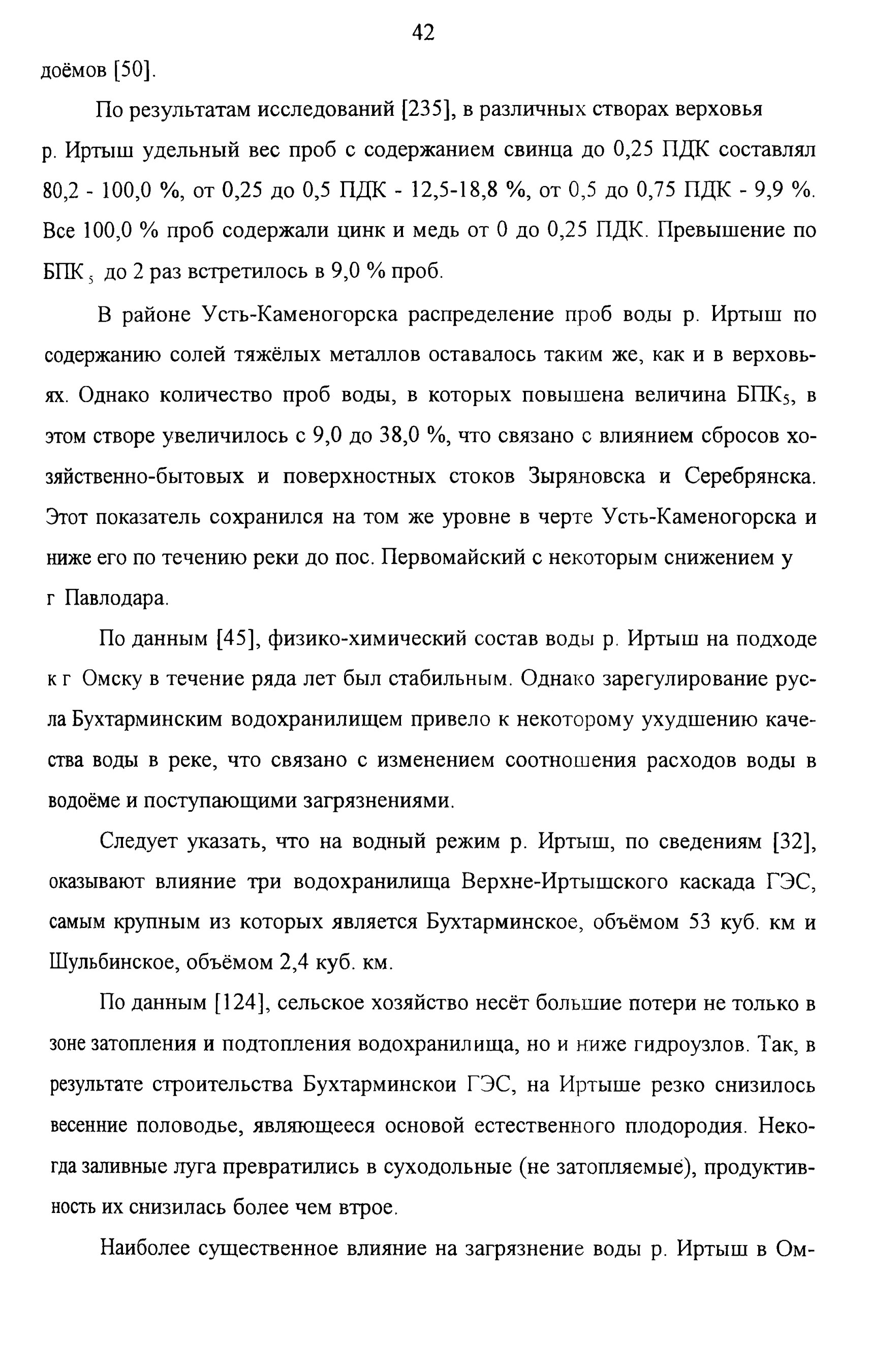 42

доёмов [50].

По результатам исследований [235], в различных створах верховья р. Иртыш удельный вес проб с содержанием свинца до 0,25 ПДК составлял 80,2 - 100,0 %, от 0,25 до 0,5 ПДК - 12,5-18,8 %, от 0,5 до 0,75 ПДК - 9,9 %. Все 100,0 % проб содержали цинк и медь от 0 до 0,25 ПДК. Превышение по БПК$_5$ до 2 раз встретилось в 9,0 % проб.

В районе Усть-Каменогорска распределение проб воды р. Иртыш по содержанию солей тяжёлых металлов оставалось таким же, как и в верховьях. Однако количество проб воды, в которых повышена величина БПК$_5$, в этом створе увеличилось с 9,0 до 38,0 %, что связано с влиянием сбросов хозяйственно-бытовых и поверхностных стоков Зыряновска и Серебрянска. Этот показатель сохранился на том же уровне в черте Усть-Каменогорска и ниже его по течению реки до пос. Первомайский с некоторым снижением у г Павлодара.

По данным [45], физико-химический состав воды р. Иртыш на подходе к г Омску в течение ряда лет был стабильным. Однако зарегулирование русла Бухтарминским водохранилищем привело к некоторому ухудшению качества воды в реке, что связано с изменением соотношения расходов воды в водоёме и поступающими загрязнениями.

Следует указать, что на водный режим р. Иртыш, по сведениям [32], оказывают влияние три водохранилища Верхне-Иртышского каскада ГЭС, самым крупным из которых является Бухтарминское, объёмом 53 куб. км и Шульбинское, объёмом 2,4 куб. км.

По данным [124], сельское хозяйство несёт большие потери не только в зоне затопления и подтопления водохранилища, но и ниже гидроузлов. Так, в результате строительства Бухтарминскои ГЭС, на Иртыше резко снизилось весенние половодье, являющееся основой естественного плодородия. Некогда заливные луга превратились в суходольные (не затопляемые), продуктивность их снизилась более чем втрое.

Наиболее существенное влияние на загрязнение воды р. Иртыш в Ом-